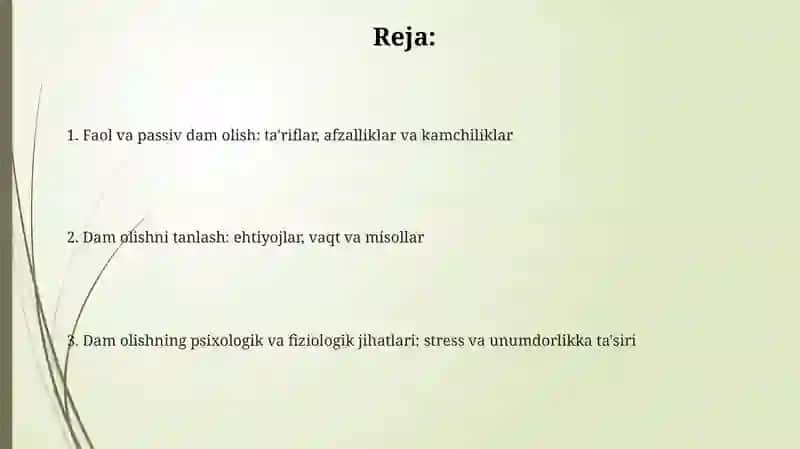 Reja:

1. Faol va passiv dam olish: ta'riflar, afzalliklar va kamchiliklar

2. Dam olishni tanlash: ehtiyojlar, vaqt va misollar

3. Dam olishning psixologik va fiziologik jihatlari: stress va unumdorlikka ta'siri